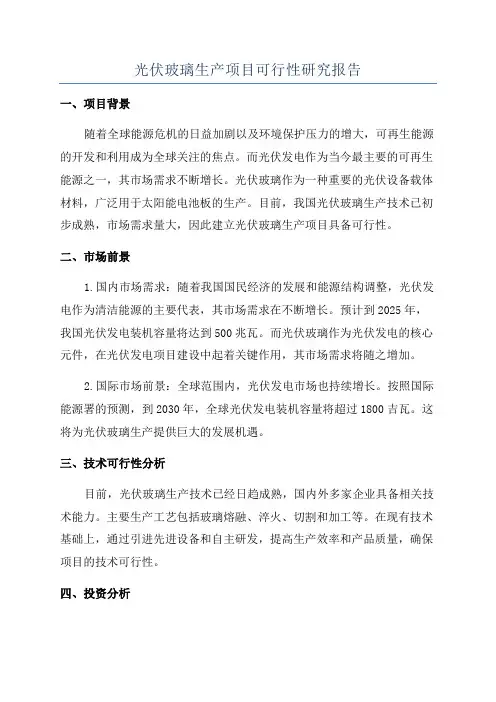 光伏玻璃生产项目可行性研究报告

一、项目背景

随着全球能源危机的日益加剧以及环境保护压力的增大，可再生能源的开发和利用成为全球关注的焦点。而光伏发电作为当今最主要的可再生能源之一，其市场需求不断增长。光伏玻璃作为一种重要的光伏设备载体材料，广泛用于太阳能电池板的生产。目前，我国光伏玻璃生产技术已初步成熟，市场需求量大，因此建立光伏玻璃生产项目具备可行性。

二、市场前景

1.国内市场需求：随着我国国民经济的发展和能源结构调整，光伏发电作为清洁能源的主要代表，其市场需求在不断增长。预计到2025年，我国光伏发电装机容量将达到500兆瓦。而光伏玻璃作为光伏发电的核心元件，在光伏发电项目建设中起着关键作用，其市场需求将随之增加。

2.国际市场前景：全球范围内，光伏发电市场也持续增长。按照国际能源署的预测，到2030年，全球光伏发电装机容量将超过1800吉瓦。这将为光伏玻璃生产提供巨大的发展机遇。

三、技术可行性分析

目前，光伏玻璃生产技术已经日趋成熟，国内外多家企业具备相关技术能力。主要生产工艺包括玻璃熔融、淬火、切割和加工等。在现有技术基础上，通过引进先进设备和自主研发，提高生产效率和产品质量，确保项目的技术可行性。

四、投资分析